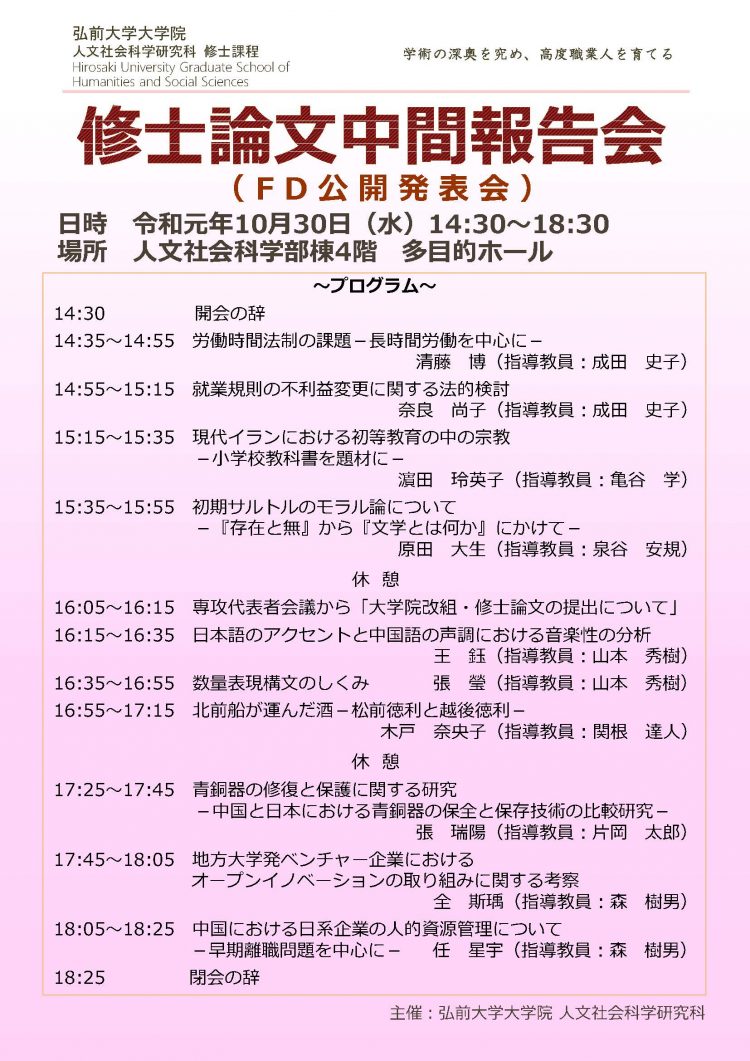 弘前大学大学院
人文社会科学研究科 修士課程
Hirosaki University Graduate School of Humanities and Social Sciences

学術の深奥を究め、高度職業人を育てる

修士論文中間報告会
（ＦＤ公開発表会）

日時　令和元年10月30日（水）14:30～18:30
場所　人文社会科学部棟4階　多目的ホール

～プログラム～

14:30　開会の辞
14:35～14:55　労働時間法制の課題－長時間労働を中心に－
清藤　博（指導教員：成田　史子）
14:55～15:15　就業規則の不利益変更に関する法的検討
奈良　尚子（指導教員：成田　史子）
15:15～15:35　現代イランにおける初等教育の中の宗教
－小学校教科書を題材に－
濵田　玲英子（指導教員：亀谷　学）
15:35～15:55　初期サルトルのモラル論について
－『存在と無』から『文学とは何か』にかけて－
原田　大生（指導教員：泉谷　安規）

休　憩

16:05～16:15　専攻代表者会議から「大学院改組・修士論文の提出について」
16:15～16:35　日本語のアクセントと中国語の声調における音楽性の分析
王　鈺（指導教員：山本　秀樹）
16:35～16:55　数量表現構文のしくみ　張　瑩（指導教員：山本　秀樹）
16:55～17:15　北前船が運んだ酒－松前徳利と越後徳利－
木戸　奈央子（指導教員：関根　達人）

休　憩

17:25～17:45　青銅器の修復と保護に関する研究
－中国と日本における青銅器の保全と保存技術の比較研究－
張　瑞陽（指導教員：片岡　太郎）
17:45～18:05　地方大学発ベンチャー企業における
オープンイノベーションの取り組みに関する考察
全　斯瑀（指導教員：森　樹男）
18:05～18:25　中国における日系企業の人的資源管理について
－早期離職問題を中心に－　任　星宇（指導教員：森　樹男）
18:25　閉会の辞

主催：弘前大学大学院 人文社会科学研究科